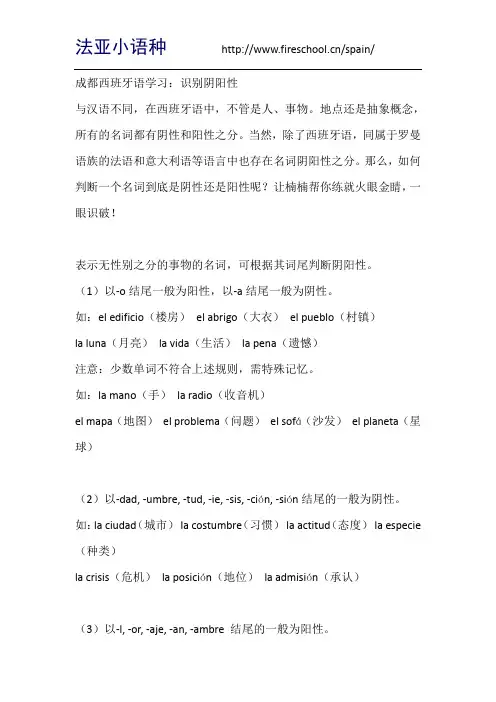 法亚小语种 http://www.fireschool.cn/spain/

成都西班牙语学习：识别阴阳性

与汉语不同，在西班牙语中，不管是人、事物。地点还是抽象概念，所有的名词都有阴性和阳性之分。当然，除了西班牙语，同属于罗曼语族的法语和意大利语等语言中也存在名词阴阳性之分。那么，如何判断一个名词到底是阴性还是阳性呢？让楠楠帮你练就火眼金睛，一眼识破！

表示无性别之分的事物的名词，可根据其词尾判断阴阳性。

（1）以-o 结尾一般为阳性，以-a 结尾一般为阴性。

如：el edificio（楼房） el abrigo（大衣） el pueblo（村镇）

la luna（月亮） la vida（生活） la pena（遗憾）

注意：少数单词不符合上述规则，需特殊记忆。

如：la mano（手） la radio（收音机）

el mapa（地图） el problema（问题） el sofá（沙发） el planeta（星球）

（2）以-dad, -umbre, -tud, -ie, -sis, -ción, -sión 结尾的一般为阴性。

如：la ciudad（城市） la costumbre（习惯） la actitud（态度） la especie（种类）

la crisis（危机） la posición（地位） la admisión（承认）

（3）以-l, -or, -aje, -an, -ambre 结尾的一般为阳性。